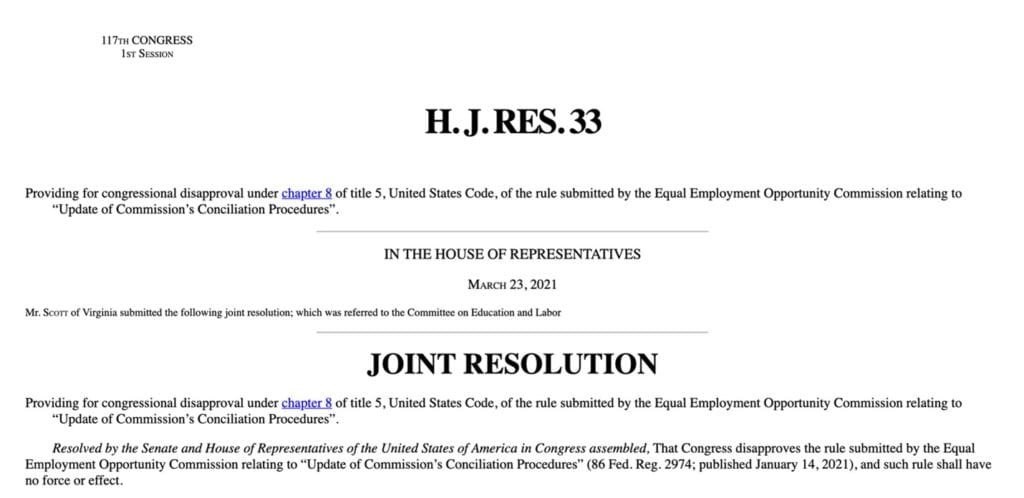 117TH CONGRESS
1ST SESSION

H. J. RES. 33

Providing for congressional disapproval under chapter 8 of title 5, United States Code, of the rule submitted by the Equal Employment Opportunity Commission relating to "Update of Commission's Conciliation Procedures".

IN THE HOUSE OF REPRESENTATIVES

MARCH 23, 2021

Mr. SCOTT of Virginia submitted the following joint resolution; which was referred to the Committee on Education and Labor

JOINT RESOLUTION

Providing for congressional disapproval under chapter 8 of title 5, United States Code, of the rule submitted by the Equal Employment Opportunity Commission relating to "Update of Commission's Conciliation Procedures".

Resolved by the Senate and House of Representatives of the United States of America in Congress assembled, That Congress disapproves the rule submitted by the Equal Employment Opportunity Commission relating to "Update of Commission's Conciliation Procedures" (86 Fed. Reg. 2974; published January 14, 2021), and such rule shall have no force or effect.